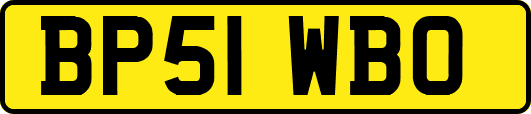 BP51 WBO